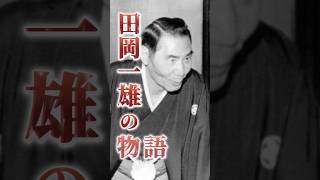 田岡一雄の物語